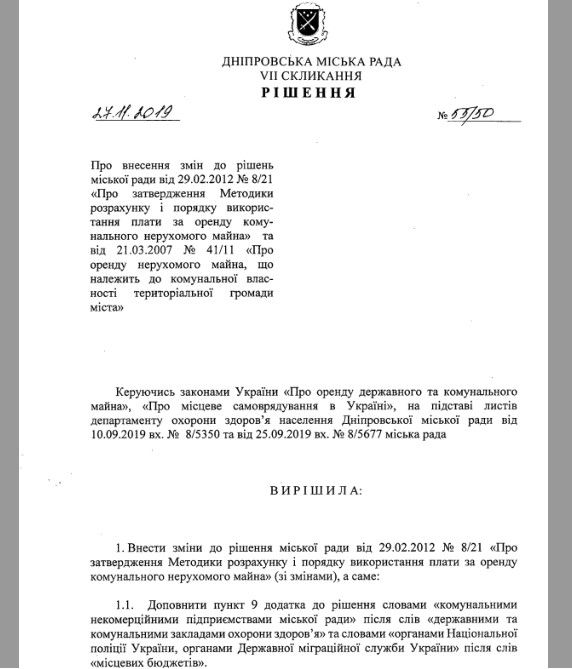 ДНІПРОВСЬКА МІСЬКА РАДА
VII СКЛИКАННЯ
РІШЕННЯ

27.11.2019

№ 55/50

Про внесення змін до рішень міської ради від 29.02.2012 № 8/21 «Про затвердження Методики розрахунку і порядку використання плати за оренду комунального нерухомого майна» та від 21.03.2007 № 41/11 «Про оренду нерухомого майна, що належить до комунальної власності територіальної громади міста»

Керуючись законами України «Про оренду державного та комунального майна», «Про місцеве самоврядування в Україні», на підставі листів департаменту охорони здоров'я населення Дніпровської міської ради від 10.09.2019 вх. № 8/5350 та від 25.09.2019 вх. № 8/5677 міська рада

ВИРІШИЛА:

1. Внести зміни до рішення міської ради від 29.02.2012 № 8/21 «Про затвердження Методики розрахунку і порядку використання плати за оренду комунального нерухомого майна» (зі змінами), а саме:

1.1. Доповнити пункт 9 додатка до рішення словами «комунальними некомерційними підприємствами міської ради» після слів «державними та комунальними закладами охорони здоров'я» та словами «органами Національної поліції України, органами Державної міграційної служби України» після слів «місцевих бюджетів».